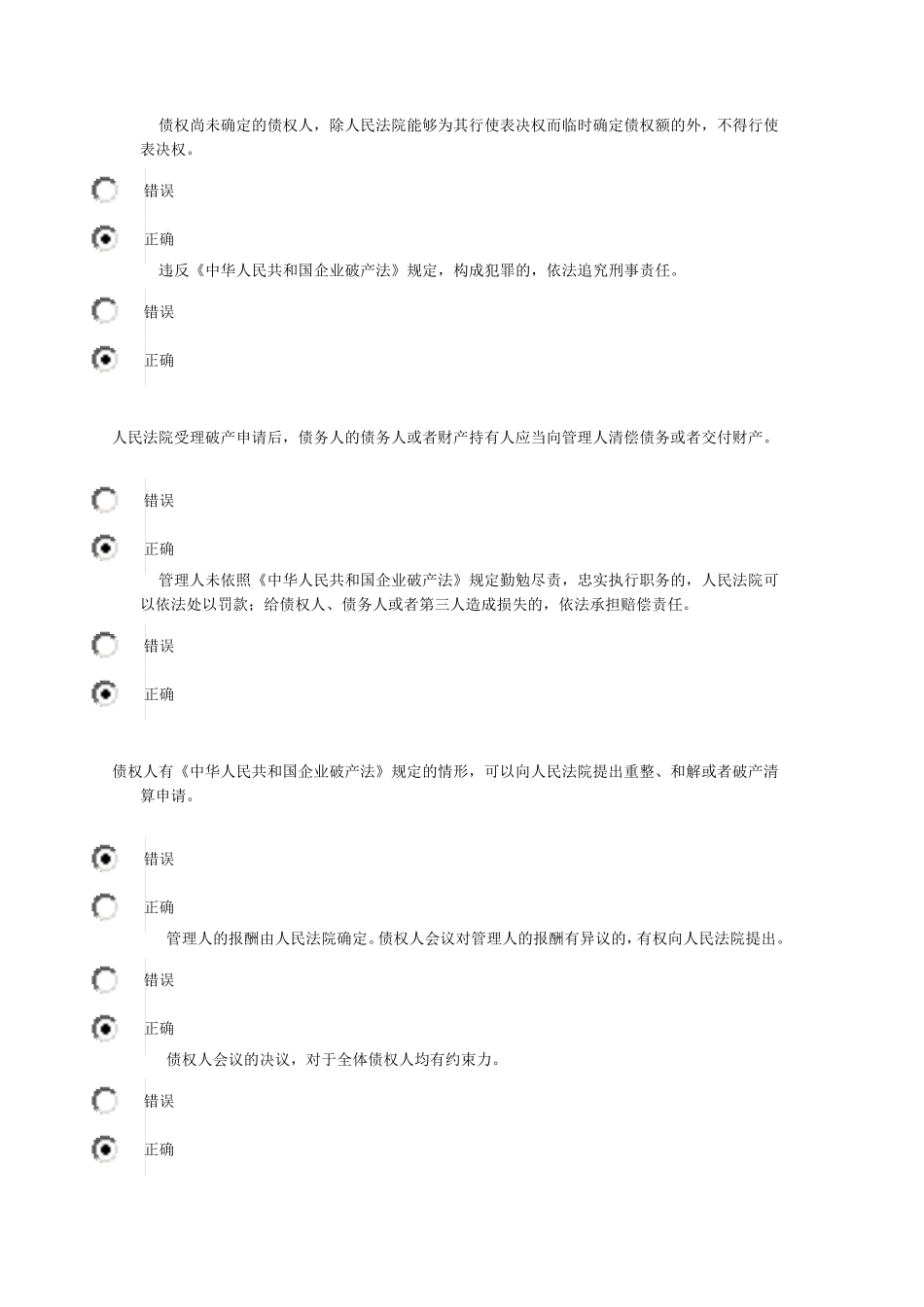 债权尚未确定的债权人，除人民法院能够为其行使表决权而临时确定债权额的外，不得行使表决权。

错误

正确

违反《中华人民共和国企业破产法》规定，构成犯罪的，依法追究刑事责任。

错误

正确

人民法院受理破产申请后，债务人的债务人或者财产持有人应当向管理人清偿债务或者交付财产。

错误

正确

管理人未依照《中华人民共和国企业破产法》规定勤勉尽责，忠实执行职务的，人民法院可以依法处以罚款；给债权人、债务人或者第三人造成损失的，依法承担赔偿责任。

错误

正确

债权人有《中华人民共和国企业破产法》规定的情形，可以向人民法院提出重整、和解或者破产清算申请。

错误

正确

管理人的报酬由人民法院确定。债权人会议对管理人的报酬有异议的，有权向人民法院提出。

错误

正确

债权人会议的决议，对于全体债权人均有约束力。

错误

正确